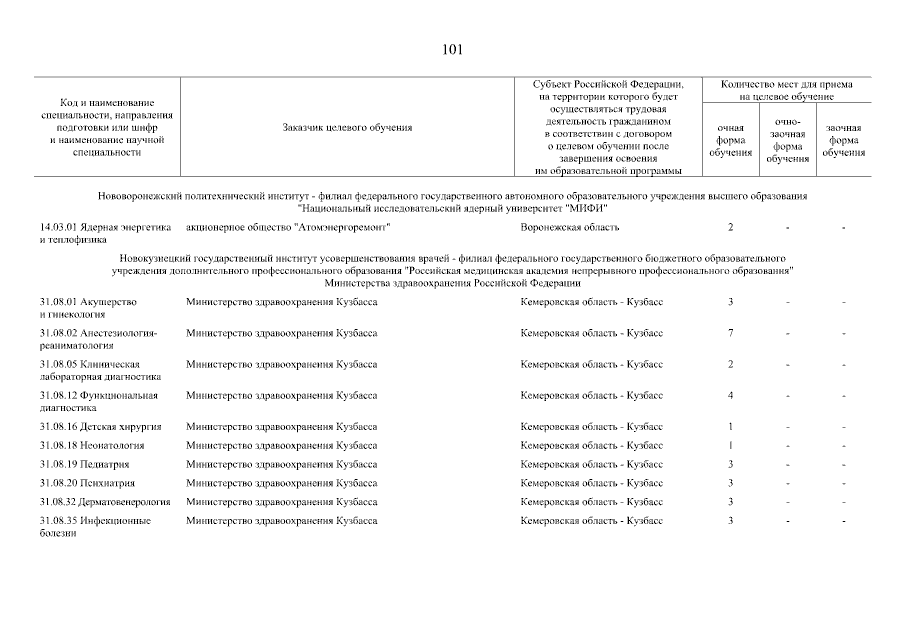 101

| Код и наименование специальности, направления подготовки или шифр и наименование научной специальности | Заказчик целевого обучения | Субъект Российской Федерации, на территории которого будет осуществляться трудовая деятельность гражданином в соответствии с договором о целевом обучении после завершения освоения им образовательной программы | Количество мест для приема на целевое обучение: очная форма обучения | очно-заочная форма обучения | заочная форма обучения |
|---|---|---|---|---|---|
| Нововоронежский политехнический институт - филиал федерального государственного автономного образовательного учреждения высшего образования "Национальный исследовательский ядерный университет "МИФИ" | | | | | |
| 14.03.01 Ядерная энергетика и теплофизика | акционерное общество "Атомэнергоремонт" | Воронежская область | 2 | - | - |
| Новокузнецкий государственный институт усовершенствования врачей - филиал федерального государственного бюджетного образовательного учреждения дополнительного профессионального образования "Российская медицинская академия непрерывного профессионального образования" Министерства здравоохранения Российской Федерации | | | | | |
| 31.08.01 Акушерство и гинекология | Министерство здравоохранения Кузбасса | Кемеровская область - Кузбасс | 3 | - | - |
| 31.08.02 Анестезиология-реаниматология | Министерство здравоохранения Кузбасса | Кемеровская область - Кузбасс | 7 | - | - |
| 31.08.05 Клиническая лабораторная диагностика | Министерство здравоохранения Кузбасса | Кемеровская область - Кузбасс | 2 | - | - |
| 31.08.12 Функциональная диагностика | Министерство здравоохранения Кузбасса | Кемеровская область - Кузбасс | 4 | - | - |
| 31.08.16 Детская хирургия | Министерство здравоохранения Кузбасса | Кемеровская область - Кузбасс | 1 | - | - |
| 31.08.18 Неонатология | Министерство здравоохранения Кузбасса | Кемеровская область - Кузбасс | 1 | - | - |
| 31.08.19 Педиатрия | Министерство здравоохранения Кузбасса | Кемеровская область - Кузбасс | 3 | - | - |
| 31.08.20 Психиатрия | Министерство здравоохранения Кузбасса | Кемеровская область - Кузбасс | 3 | - | - |
| 31.08.32 Дерматовенерология | Министерство здравоохранения Кузбасса | Кемеровская область - Кузбасс | 3 | - | - |
| 31.08.35 Инфекционные болезни | Министерство здравоохранения Кузбасса | Кемеровская область - Кузбасс | 3 | - | - |